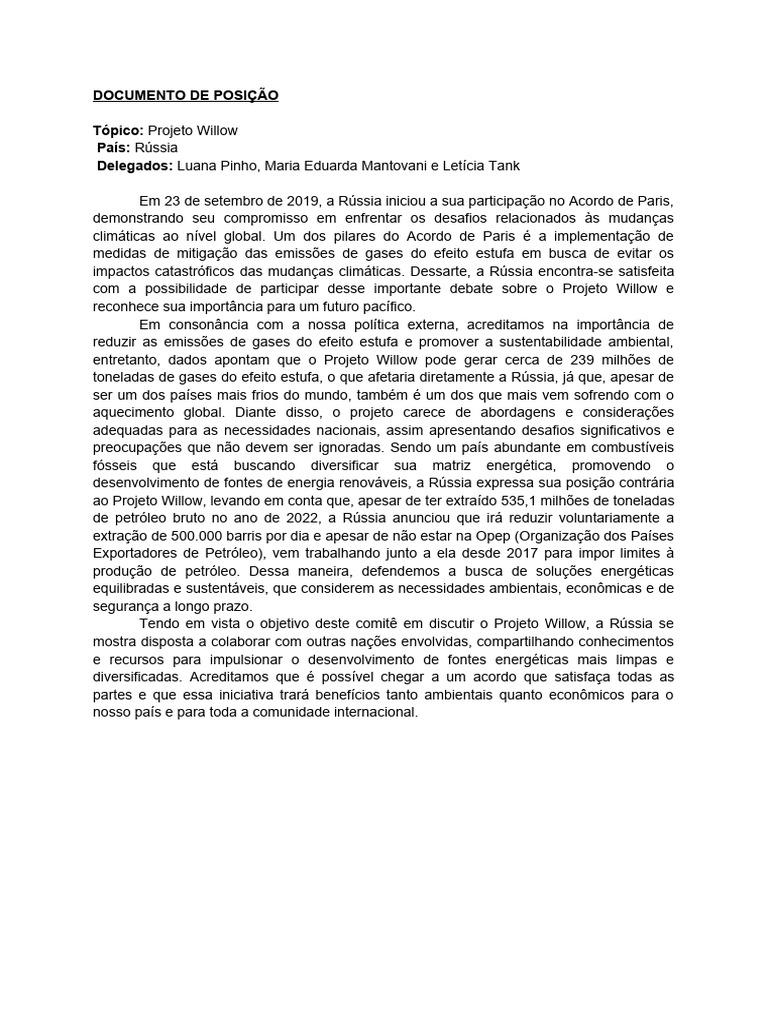 DOCUMENTO DE POSIÇÃO

Tópico: Projeto Willow
País: Rússia
Delegados: Luana Pinho, Maria Eduarda Mantovani e Letícia Tank

Em 23 de setembro de 2019, a Rússia iniciou a sua participação no Acordo de Paris, demonstrando seu compromisso em enfrentar os desafios relacionados às mudanças climáticas ao nível global. Um dos pilares do Acordo de Paris é a implementação de medidas de mitigação das emissões de gases do efeito estufa em busca de evitar os impactos catastróficos das mudanças climáticas. Dessarte, a Rússia encontra-se satisfeita com a possibilidade de participar desse importante debate sobre o Projeto Willow e reconhece sua importância para um futuro pacífico.

Em consonância com a nossa política externa, acreditamos na importância de reduzir as emissões de gases do efeito estufa e promover a sustentabilidade ambiental, entretanto, dados apontam que o Projeto Willow pode gerar cerca de 239 milhões de toneladas de gases do efeito estufa, o que afetaria diretamente a Rússia, já que, apesar de ser um dos países mais frios do mundo, também é um dos que mais vem sofrendo com o aquecimento global. Diante disso, o projeto carece de abordagens e considerações adequadas para as necessidades nacionais, assim apresentando desafios significativos e preocupações que não devem ser ignoradas. Sendo um país abundante em combustíveis fósseis que está buscando diversificar sua matriz energética, promovendo o desenvolvimento de fontes de energia renováveis, a Rússia expressa sua posição contrária ao Projeto Willow, levando em conta que, apesar de ter extraído 535,1 milhões de toneladas de petróleo bruto no ano de 2022, a Rússia anunciou que irá reduzir voluntariamente a extração de 500.000 barris por dia e apesar de não estar na Opep (Organização dos Países Exportadores de Petróleo), vem trabalhando junto a ela desde 2017 para impor limites à produção de petróleo. Dessa maneira, defendemos a busca de soluções energéticas equilibradas e sustentáveis, que considerem as necessidades ambientais, econômicas e de segurança a longo prazo.

Tendo em vista o objetivo deste comitê em discutir o Projeto Willow, a Rússia se mostra disposta a colaborar com outras nações envolvidas, compartilhando conhecimentos e recursos para impulsionar o desenvolvimento de fontes energéticas mais limpas e diversificadas. Acreditamos que é possível chegar a um acordo que satisfaça todas as partes e que essa iniciativa trará benefícios tanto ambientais quanto econômicos para o nosso país e para toda a comunidade internacional.